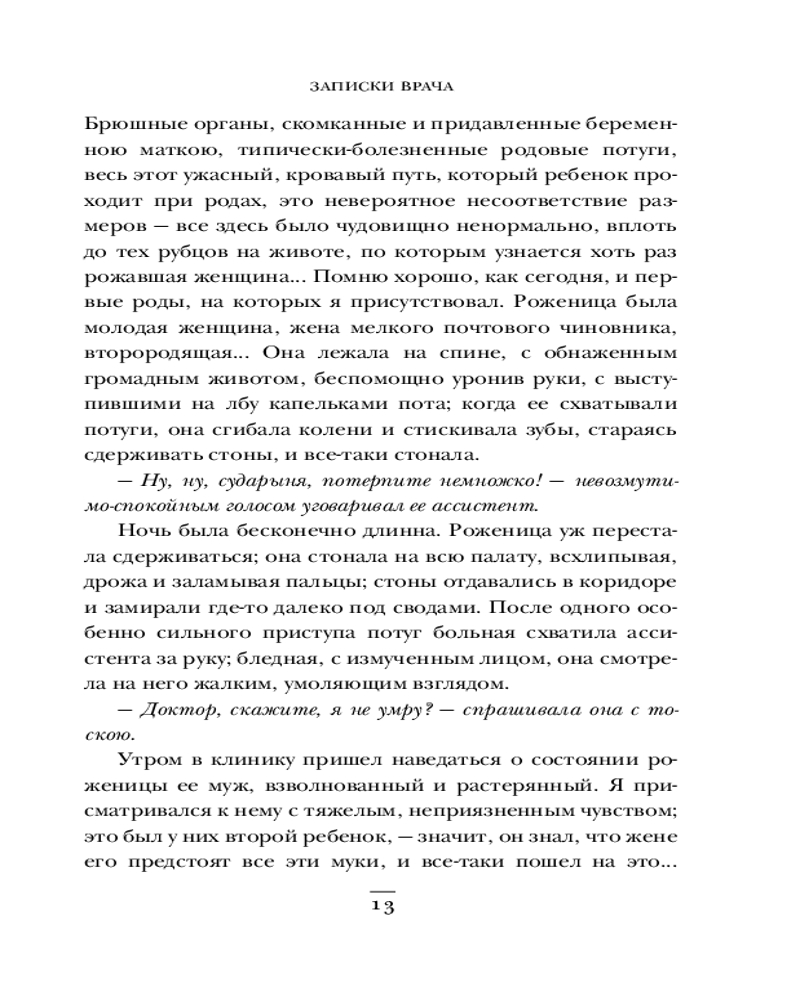 ЗАПИСКИ ВРАЧА

Брюшные органы, скомканные и придавленные беременною маткою, типически-болезненные родовые потуги, весь этот ужасный, кровавый путь, который ребенок проходит при родах, это невероятное несоответствие размеров — все здесь было чудовищно ненормально, вплоть до тех рубцов на животе, по которым узнается хоть раз рожавшая женщина... Помню хорошо, как сегодня, и первые роды, на которых я присутствовал. Роженица была молодая женщина, жена мелкого почтового чиновника, второродящая... Она лежала на спине, с обнаженным громадным животом, беспомощно уронив руки, с выступившими на лбу капельками пота; когда ее схватывали потуги, она сгибала колени и стискивала зубы, стараясь сдерживать стоны, и все-таки стонала.

— Ну, ну, сударыня, потерпите немножко! — невозмутимо-спокойным голосом уговаривал ее ассистент.

Ночь была бесконечно длинна. Роженица уж перестала сдерживаться; она стонала на всю палату, всхлипывая, дрожа и заламывая пальцы; стоны отдавались в коридоре и замирали где-то далеко под сводами. После одного особенно сильного приступа потуг больная схватила ассистента за руку; бледная, с измученным лицом, она смотрела на него жалким, умоляющим взглядом.

— Доктор, скажите, я не умру? — спрашивала она с тоскою.

Утром в клинику пришел наведаться о состоянии роженицы ее муж, взволнованный и растерянный. Я присматривался к нему с тяжелым, неприязненным чувством; это был у них второй ребенок, — значит, он знал, что жене его предстоят все эти муки, и все-таки пошел на это...

13